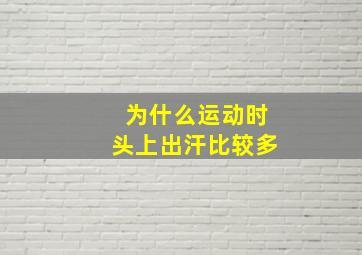 为什么运动时
头上出汗比较多